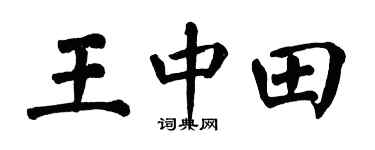 王中田
词典网